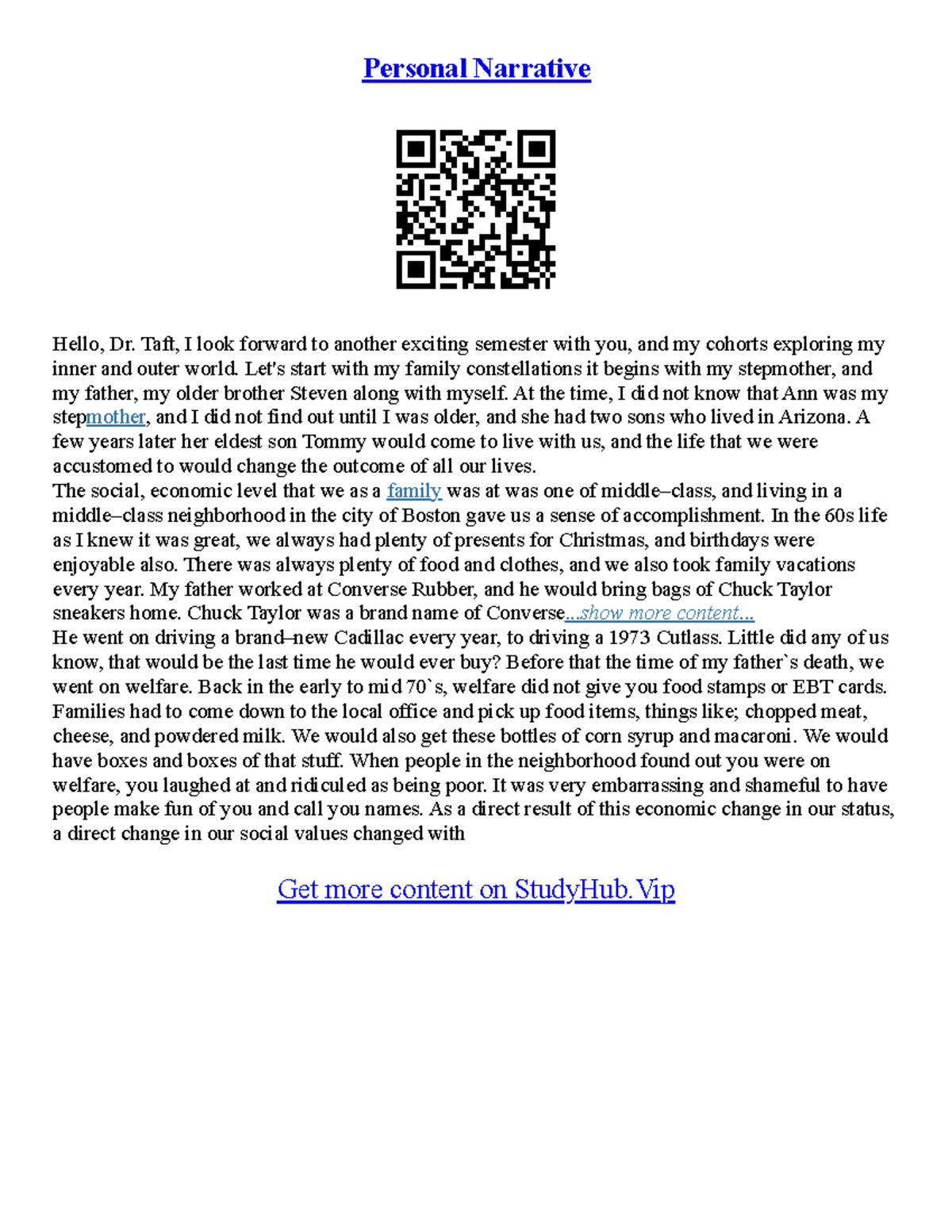 Personal Narrative

Hello, Dr. Taft, I look forward to another exciting semester with you, and my cohorts exploring my inner and outer world. Let's start with my family constellations it begins with my stepmother, and my father, my older brother Steven along with myself. At the time, I did not know that Ann was my stepmother, and I did not find out until I was older, and she had two sons who lived in Arizona. A few years later her eldest son Tommy would come to live with us, and the life that we were accustomed to would change the outcome of all our lives.
The social, economic level that we as a family was at was one of middle–class, and living in a middle–class neighborhood in the city of Boston gave us a sense of accomplishment. In the 60s life as I knew it was great, we always had plenty of presents for Christmas, and birthdays were enjoyable also. There was always plenty of food and clothes, and we also took family vacations every year. My father worked at Converse Rubber, and he would bring bags of Chuck Taylor sneakers home. Chuck Taylor was a brand name of Converse...show more content...
He went on driving a brand–new Cadillac every year, to driving a 1973 Cutlass. Little did any of us know, that would be the last time he would ever buy? Before that the time of my father`s death, we went on welfare. Back in the early to mid 70`s, welfare did not give you food stamps or EBT cards. Families had to come down to the local office and pick up food items, things like; chopped meat, cheese, and powdered milk. We would also get these bottles of corn syrup and macaroni. We would have boxes and boxes of that stuff. When people in the neighborhood found out you were on welfare, you laughed at and ridiculed as being poor. It was very embarrassing and shameful to have people make fun of you and call you names. As a direct result of this economic change in our status, a direct change in our social values changed with

Get more content on StudyHub.Vip